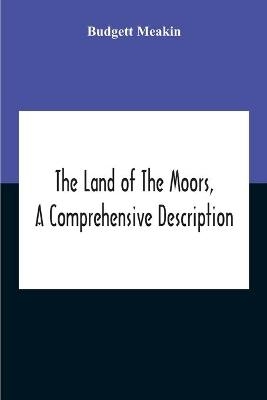 Budgett Meakin

The Land of The Moors, A Comprehensive Description